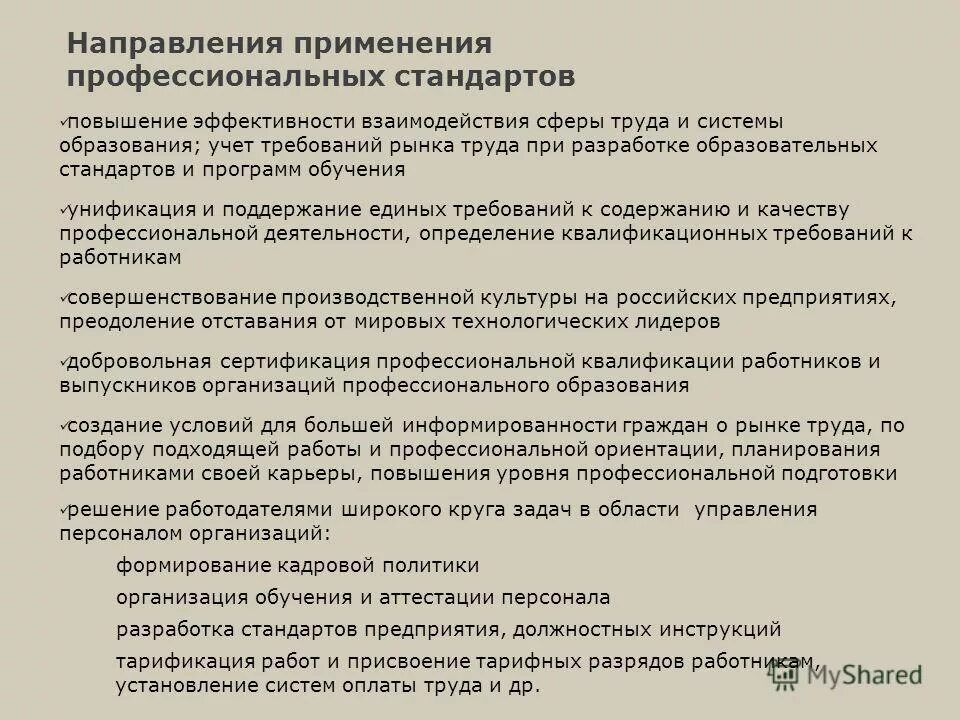 Направления применения профессиональных стандартов

✓повышение эффективности взаимодействия сферы труда и системы образования; учет требований рынка труда при разработке образовательных стандартов и программ обучения

✓унификация и поддержание единых требований к содержанию и качеству профессиональной деятельности, определение квалификационных требований к работникам

✓совершенствование производственной культуры на российских предприятиях, преодоление отставания от мировых технологических лидеров

✓добровольная сертификация профессиональной квалификации работников и выпускников организаций профессионального образования

✓создание условий для большей информированности граждан о рынке труда, по подбору подходящей работы и профессиональной ориентации, планирования работниками своей карьеры, повышения уровня профессиональной подготовки

✓решение работодателями широкого круга задач в области управления персоналом организаций:

формирование кадровой политики

организация обучения и аттестации персонала

разработка стандартов предприятия, должностных инструкций

тарификация работ и присвоение тарифных разрядов работникам, установление систем оплаты труда и др.

MyShared